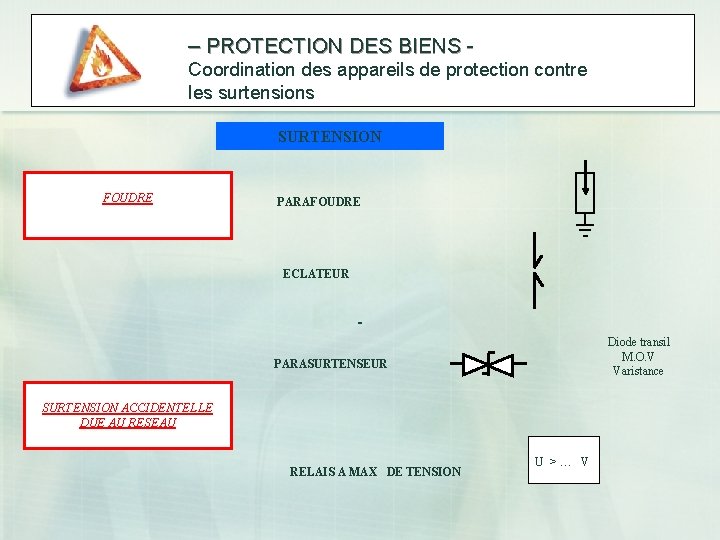 – PROTECTION DES BIENS -
Coordination des appareils de protection contre les surtensions

SURTENSION

FOUDRE

PARAFOUDRE

ECLATEUR

-

PARASURTENSEUR

Diode transil
M.O.V
Varistance

SURTENSION ACCIDENTELLE DUE AU RESEAU

RELAIS A MAX DE TENSION

U > … V